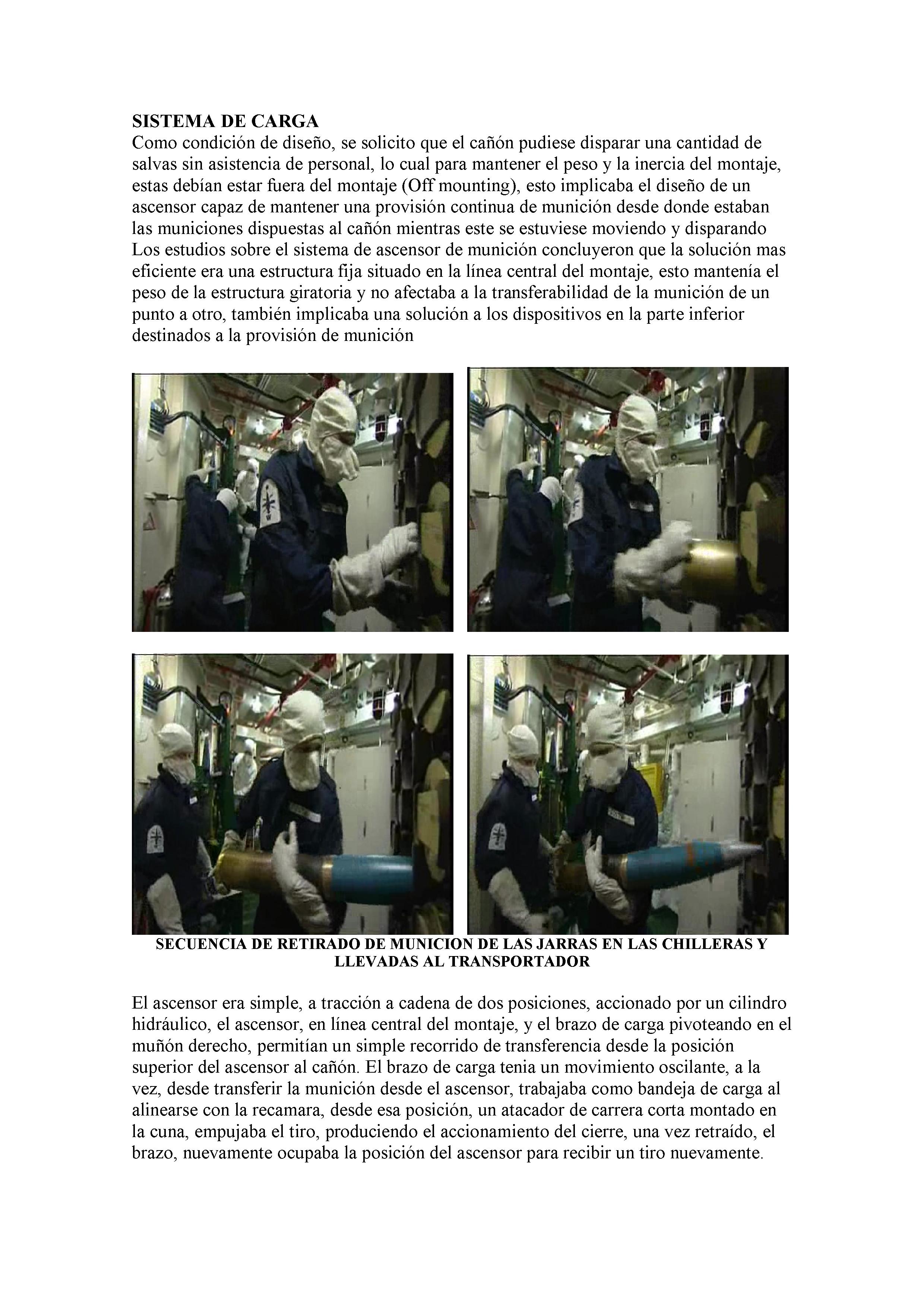 SISTEMA DE CARGA

Como condición de diseño, se solicito que el cañón pudiese disparar una cantidad de salvas sin asistencia de personal, lo cual para mantener el peso y la inercia del montaje, estas debían estar fuera del montaje (Off mounting), esto implicaba el diseño de un ascensor capaz de mantener una provisión continua de munición desde donde estaban las municiones dispuestas al cañón mientras este se estuviese moviendo y disparando Los estudios sobre el sistema de ascensor de munición concluyeron que la solución mas eficiente era una estructura fija situado en la línea central del montaje, esto mantenía el peso de la estructura giratoria y no afectaba a la transferabilidad de la munición de un punto a otro, también implicaba una solución a los dispositivos en la parte inferior destinados a la provisión de munición

SECUENCIA DE RETIRADO DE MUNICION DE LAS JARRAS EN LAS CHILLERAS Y LLEVADAS AL TRANSPORTADOR

El ascensor era simple, a tracción a cadena de dos posiciones, accionado por un cilindro hidráulico, el ascensor, en línea central del montaje, y el brazo de carga pivoteando en el muñón derecho, permitían un simple recorrido de transferencia desde la posición superior del ascensor al cañón. El brazo de carga tenia un movimiento oscilante, a la vez, desde transferir la munición desde el ascensor, trabajaba como bandeja de carga al alinearse con la recamara, desde esa posición, un atacador de carrera corta montado en la cuna, empujaba el tiro, produciendo el accionamiento del cierre, una vez retraído, el brazo, nuevamente ocupaba la posición del ascensor para recibir un tiro nuevamente.